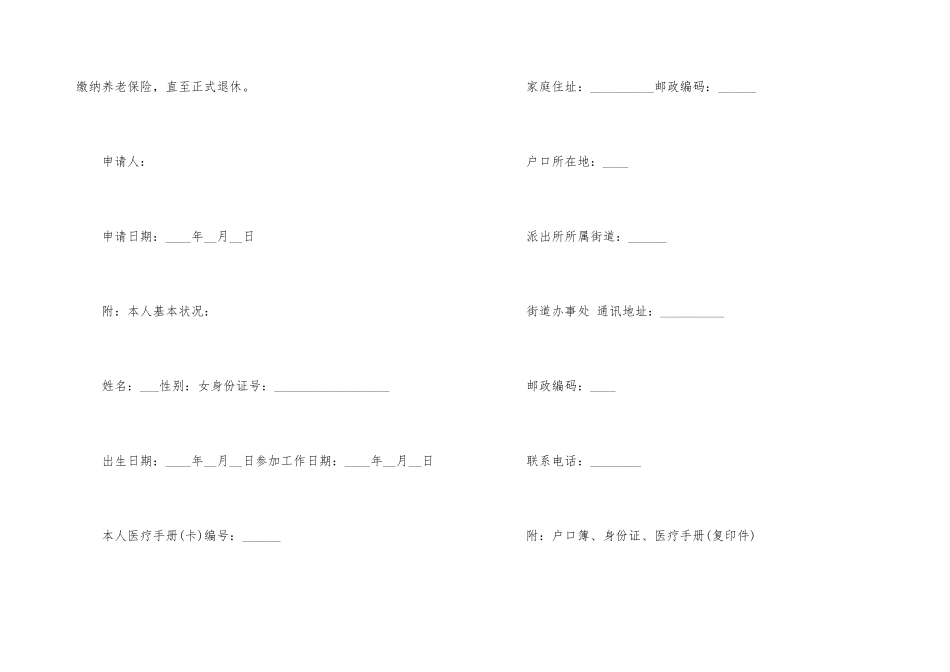 缴纳养老保险，直至正式退休。

申请人：

申请日期：____年____月____日

附：本人基本状况：

姓名：____性别：女身份证号：____

出生日期：____年____月____日参加工作日期：____年____月____日

本人医疗手册(卡)编号：____

家庭住址：____邮政编码：____

户口所在地：____

派出所所属街道：____

街道办事处 通讯地址：____

邮政编码：____

联系电话：____

附：户口簿、身份证、医疗手册(复印件)